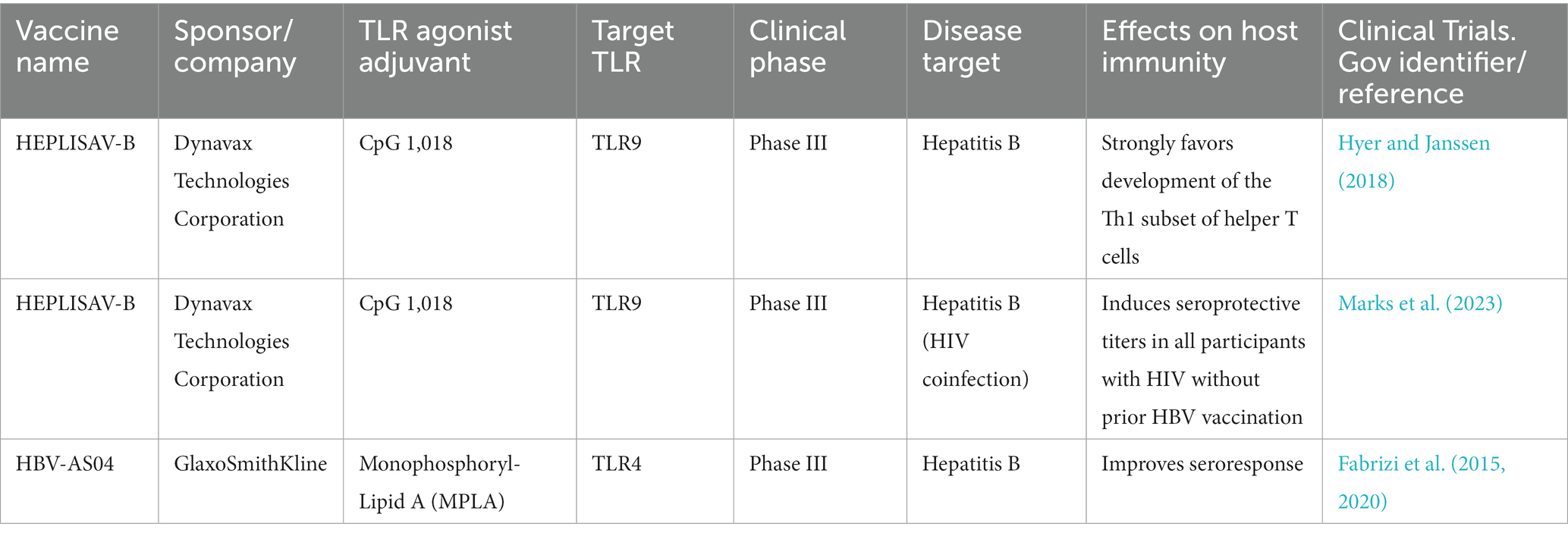 | Vaccine name | Sponsor/ company | TLR agonist adjuvant | Target TLR | Clinical phase | Disease target | Effects on host immunity | Clinical Trials. Gov identifier/ reference |
|---|---|---|---|---|---|---|---|
| HEPLISAV-B | Dynavax Technologies Corporation | CpG 1,018 | TLR9 | Phase III | Hepatitis B | Strongly favors development of the Th1 subset of helper T cells | Hyer and Janssen (2018) |
| HEPLISAV-B | Dynavax Technologies Corporation | CpG 1,018 | TLR9 | Phase III | Hepatitis B (HIV coinfection) | Induces seroprotective titers in all participants with HIV without prior HBV vaccination | Marks et al. (2023) |
| HBV-AS04 | GlaxoSmithKline | Monophosphoryl-Lipid A (MPLA) | TLR4 | Phase III | Hepatitis B | Improves seroresponse | Fabrizi et al. (2015, 2020) |